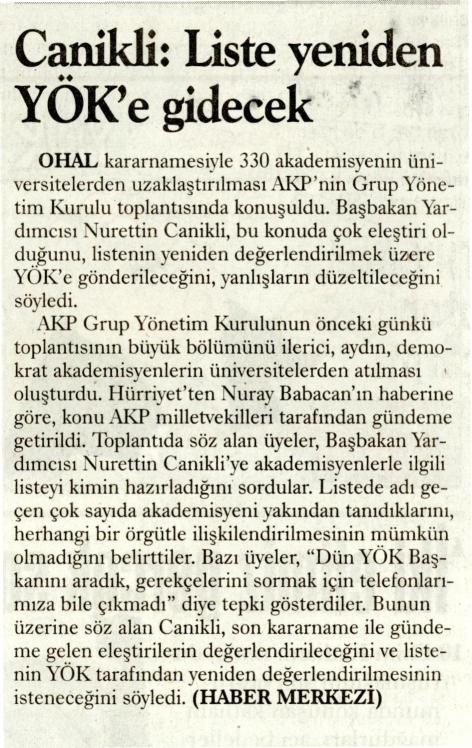 Canikli: Liste yeniden YÖK'e gidecek

OHAL kararnamesiyle 330 akademisyenin üniversitelerden uzaklaştırılması AKP'nin Grup Yönetim Kurulu toplantısında konuşuldu. Başbakan Yardımcısı Nurettin Canikli, bu konuda çok eleştiri olduğunu, listenin yeniden değerlendirilmek üzere YÖK'e gönderileceğini, yanlışların düzeltileceğini söyledi.

AKP Grup Yönetim Kurulunun önceki günkü toplantısının büyük bölümünü ilerici, aydın, demokrat akademisyenlerin üniversitelerden atılması oluşturdu. Hürriyet'ten Nuray Babacan'ın haberine göre, konu AKP milletvekilleri tarafından gündeme getirildi. Toplantıda söz alan üyeler, Başbakan Yardımcısı Nurettin Canikli'ye akademisyenlerle ilgili listeyi kimin hazırladığını sordular. Listede adı geçen çok sayıda akademisyeni yakından tanıdıklarını, herhangi bir örgütle ilişkilendirilmesinin mümkün olmadığını belirttiler. Bazı üyeler, "Dün YÖK Başkanını aradık, gerekçelerini sormak için telefonlarımıza bile çıkmadı" diye tepki gösterdiler. Bunun üzerine söz alan Canikli, son kararname ile gündeme gelen eleştirilerin değerlendirileceğini ve listenin YÖK tarafından yeniden değerlendirilmesinin isteneceğini söyledi. (HABER MERKEZİ)